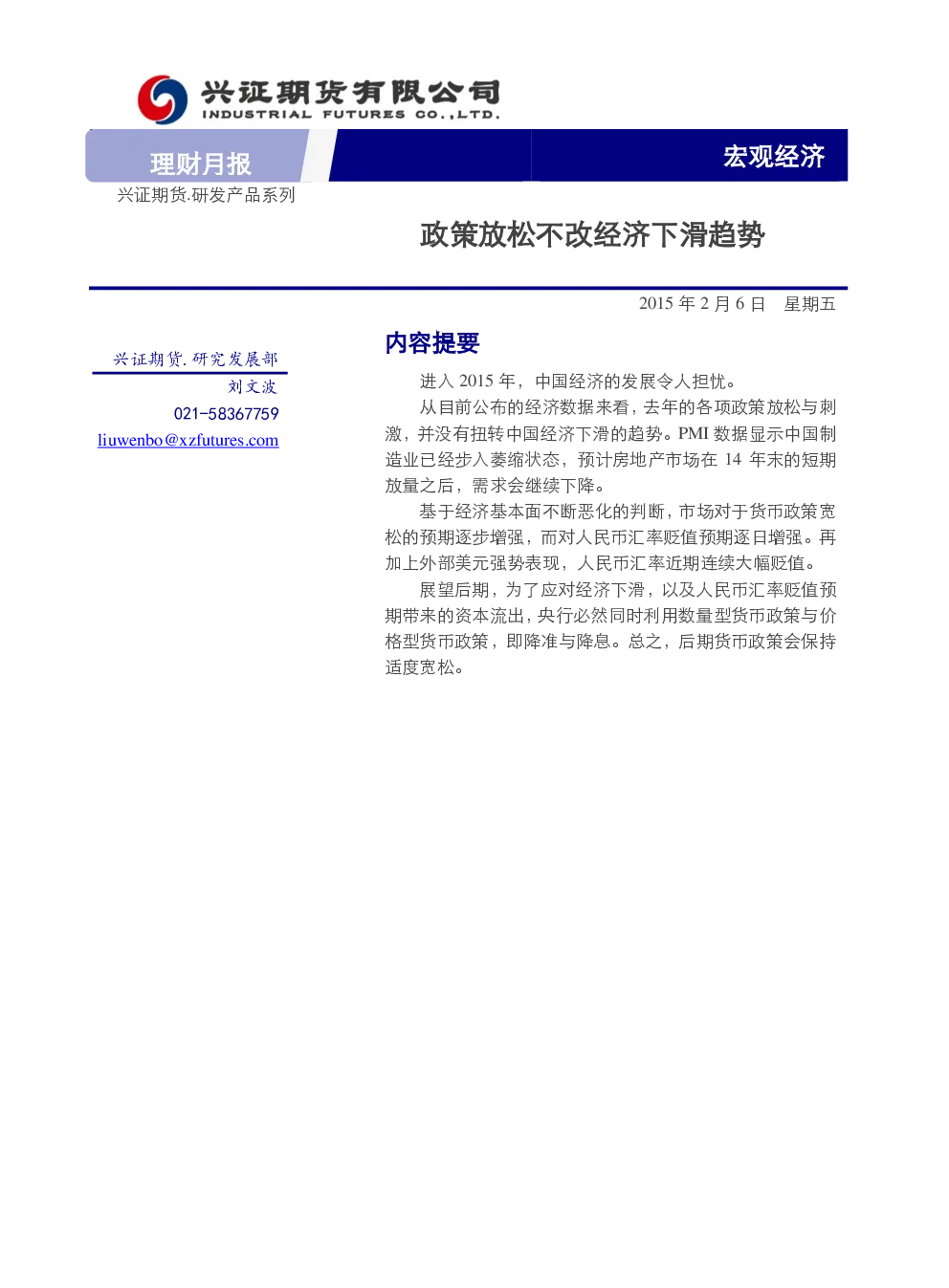 兴证期货有限公司
INDUSTRIAL FUTURES CO.,LTD.

理财月报

宏观经济

兴证期货.研发产品系列

政策放松不改经济下滑趋势

2015 年 2 月 6 日 星期五

兴证期货.研究发展部
刘文波
021-58367759
liuwenbo@xzfutures.com

内容提要

进入 2015 年，中国经济的发展令人担忧。

从目前公布的经济数据来看，去年的各项政策放松与刺激，并没有扭转中国经济下滑的趋势。PMI 数据显示中国制造业已经步入萎缩状态，预计房地产市场在 14 年末的短期放量之后，需求会继续下降。

基于经济基本面不断恶化的判断，市场对于货币政策宽松的预期逐步增强，而对人民币汇率贬值预期逐日增强。再加上外部美元强势表现，人民币汇率近期连续大幅贬值。

展望后期，为了应对经济下滑，以及人民币汇率贬值预期带来的资本流出，央行必然同时利用数量型货币政策与价格型货币政策，即降准与降息。总之，后期货币政策会保持适度宽松。